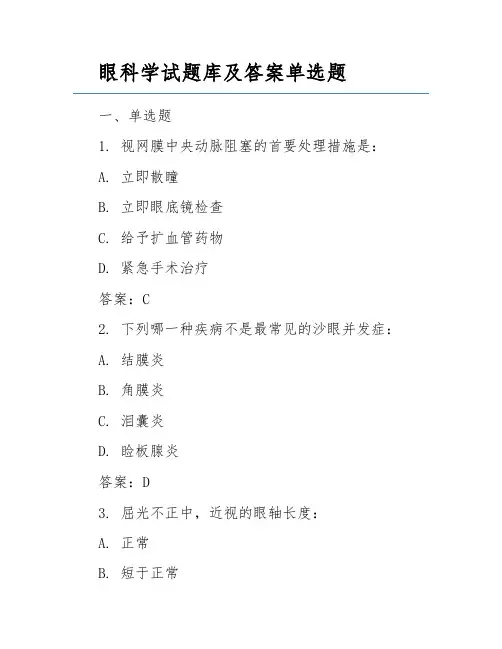 眼科学试题库及答案单选题

一、单选题

1. 视网膜中央动脉阻塞的首要处理措施是：

A. 立即散瞳

B. 立即眼底镜检查

C. 给予扩血管药物

D. 紧急手术治疗

答案：C

2. 下列哪一种疾病不是最常见的沙眼并发症：

A. 结膜炎

B. 角膜炎

C. 泪囊炎

D. 睑板腺炎

答案：D

3. 屈光不正中，近视的眼轴长度：

A. 正常

B. 短于正常